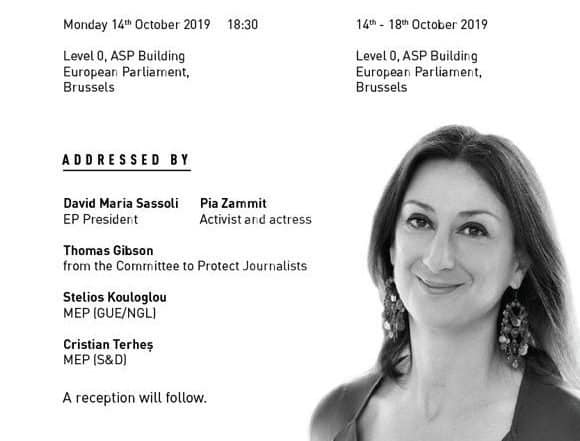 Monday 14th October 2019 18:30

Level 0, ASP Building
European Parliament,
Brussels

14th - 18th October 2019

Level 0, ASP Building
European Parliament,
Brussels

ADDRESSED BY

David Maria Sassoli
EP President

Pia Zammit
Activist and actress

Thomas Gibson
from the Committee to Protect Journalists

Stelios Kouloglou
MEP (GUE/NGL)

Cristian Terheș
MEP (S&D)

A reception will follow.